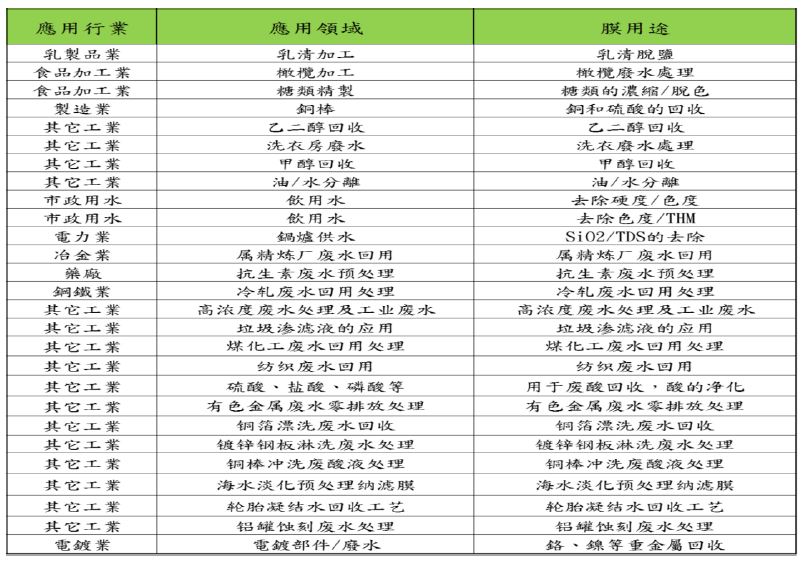 | 應用行業 | 應用領域 | 膜用途 |
|---|---|---|
| 乳製品業 | 乳清加工 | 乳清脫鹽 |
| 食品加工業 | 橄欖加工 | 橄欖廢水處理 |
| 食品加工業 | 糖類精製 | 糖類的濃縮/脫色 |
| 製造業 | 銅棒 | 銅和硫酸的回收 |
| 其它工業 | 乙二醇回收 | 乙二醇回收 |
| 其它工業 | 洗衣房廢水 | 洗衣廢水處理 |
| 其它工業 | 甲醇回收 | 甲醇回收 |
| 其它工業 | 油/水分離 | 油/水分離 |
| 市政用水 | 飲用水 | 去除硬度/色度 |
| 市政用水 | 飲用水 | 去除色度/THM |
| 電力業 | 鍋爐供水 | SiO2/TDS的去除 |
| 冶金業 | 属精炼厂废水回用 | 属精炼厂废水回用 |
| 藥廠 | 抗生素废水预处理 | 抗生素废水预处理 |
| 鋼鐵業 | 冷轧废水回用处理 | 冷轧废水回用处理 |
| 其它工業 | 高浓度废水处理及工业废水 | 高浓度废水处理及工业废水 |
| 其它工業 | 垃圾渗滤液的应用 | 垃圾渗滤液的应用 |
| 其它工業 | 煤化工废水回用处理 | 煤化工废水回用处理 |
| 其它工業 | 纺织废水回用 | 纺织废水回用 |
| 其它工業 | 硫酸、盐酸、磷酸等 | 用于废酸回收，酸的净化 |
| 其它工業 | 有色金属废水零排放处理 | 有色金属废水零排放处理 |
| 其它工業 | 铜箔漂洗废水回收 | 铜箔漂洗废水回收 |
| 其它工業 | 镀锌钢板淋洗废水处理 | 镀锌钢板淋洗废水处理 |
| 其它工業 | 铜棒冲洗废酸液处理 | 铜棒冲洗废酸液处理 |
| 其它工業 | 海水淡化预处理纳滤膜 | 海水淡化预处理纳滤膜 |
| 其它工業 | 轮胎凝结水回收工艺 | 轮胎凝结水回收工艺 |
| 其它工業 | 铝罐蚀刻废水处理 | 铝罐蚀刻废水处理 |
| 電鍍業 | 電鍍部件/廢水 | 鉻、鎳等重金屬回收 |